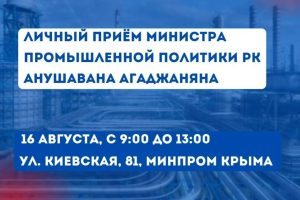 ЛИЧНЫЙ ПРИЁМ МИНИСТРА ПРОМЫШЛЕННОЙ ПОЛИТИКИ РК АНУШАВАНА АГАДЖАНЯНА

16 АВГУСТА, С 9:00 ДО 13:00

УЛ. КИЕВСКАЯ, 81, МИНПРОМ КРЫМА